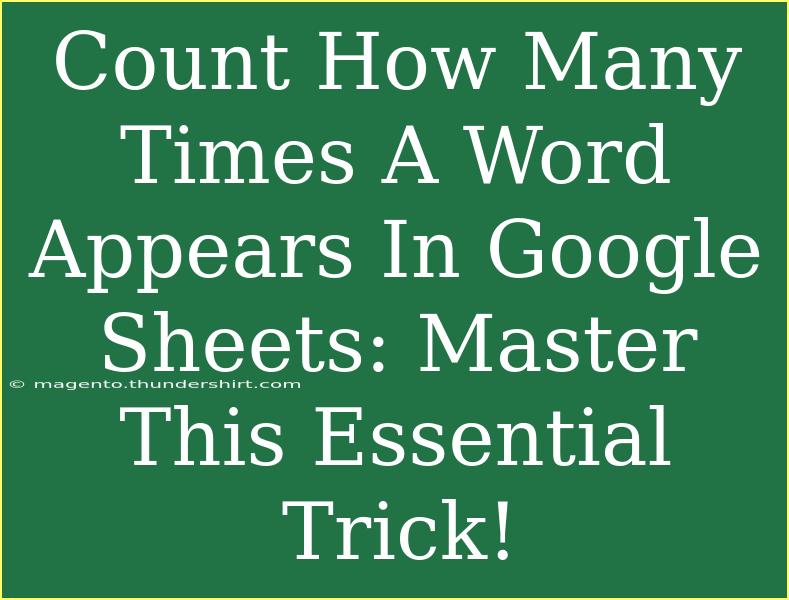 Count How Many Times A Word Appears In Google Sheets: Master This Essential Trick!

© magento.thundershirt.com